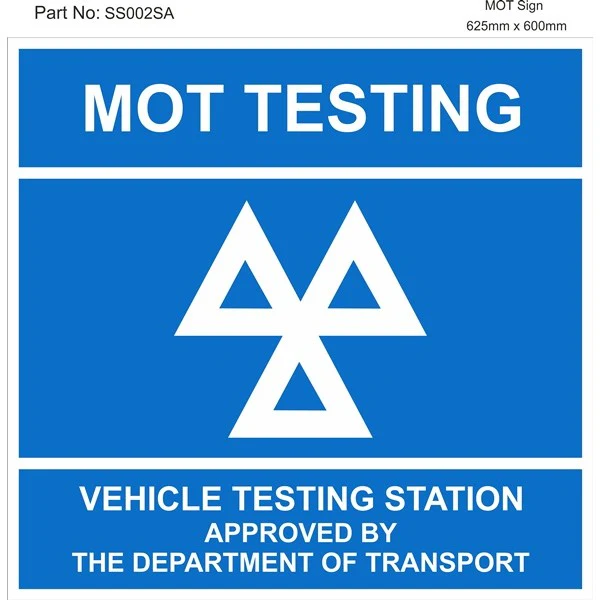 Part No: SS002SA

MOT Sign
625mm x 600mm

MOT TESTING

VEHICLE TESTING STATION
APPROVED BY
THE DEPARTMENT OF TRANSPORT